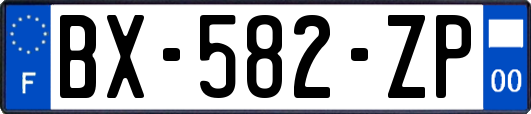 F

BX-582-ZP

00